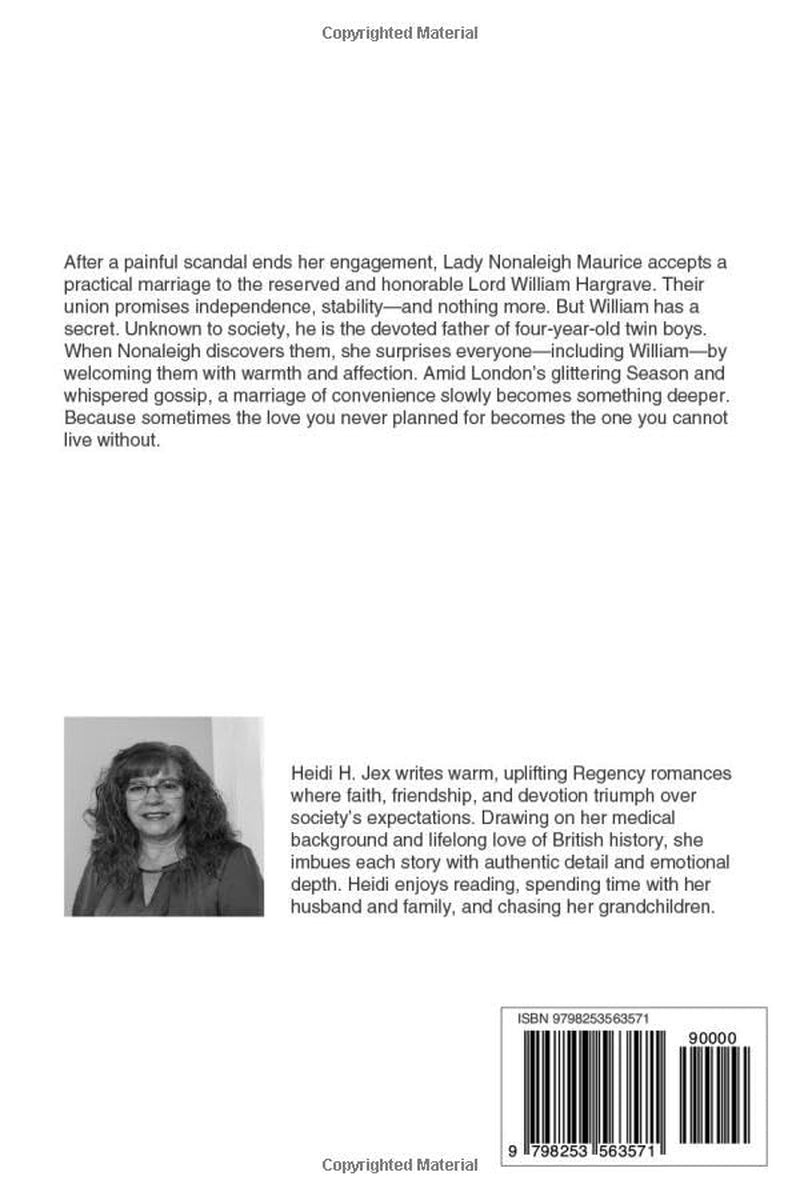 Copyrighted Material

After a painful scandal ends her engagement, Lady Nonaleigh Maurice accepts a practical marriage to the reserved and honorable Lord William Hargrave. Their union promises independence, stability—and nothing more. But William has a secret. Unknown to society, he is the devoted father of four-year-old twin boys. When Nonaleigh discovers them, she surprises everyone—including William—by welcoming them with warmth and affection. Amid London's glittering Season and whispered gossip, a marriage of convenience slowly becomes something deeper. Because sometimes the love you never planned for becomes the one you cannot live without.

Heidi H. Jex writes warm, uplifting Regency romances where faith, friendship, and devotion triumph over society's expectations. Drawing on her medical background and lifelong love of British history, she imbues each story with authentic detail and emotional depth. Heidi enjoys reading, spending time with her husband and family, and chasing her grandchildren.

ISBN 9798253563571

90000

9 798253 563571

Copyrighted Material